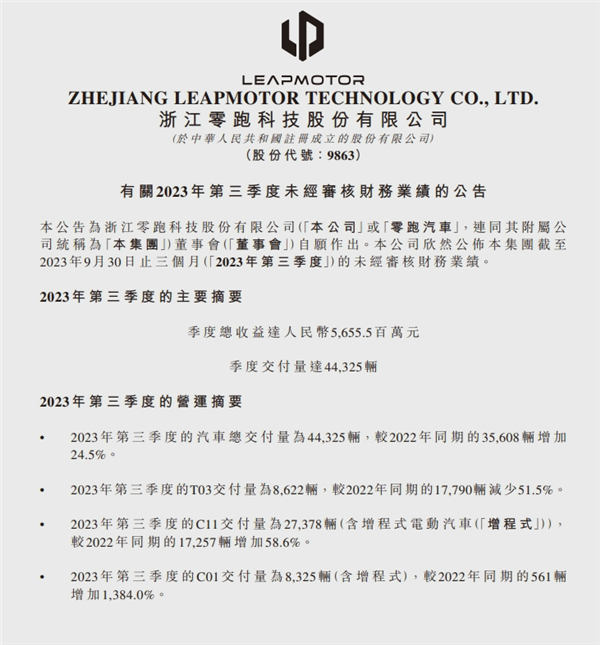 LEAPMOTOR

ZHEJIANG LEAPMOTOR TECHNOLOGY CO., LTD.
浙江零跑科技股份有限公司
(於中華人民共和國註冊成立的股份有限公司)
(股份代號:9863)

有關2023年第三季度未經審核財務業績的公告

本公告為浙江零跑科技股份有限公司(「本公司」或「零跑汽車」,連同其附屬公司統稱為「本集團」)董事會(「董事會」)自願作出。本公司欣然公佈本集團截至2023年9月30日止三個月(「2023年第三季度」)的未經審核財務業績。

2023年第三季度的主要摘要

季度總收益達人民幣5,655.5百萬元

季度交付量達44,325輛

2023年第三季度的營運摘要

• 2023年第三季度的汽車總交付量為44,325輛,較2022年同期的35,608輛增加24.5%。

• 2023年第三季度的T03交付量為8,622輛,較2022年同期的17,790輛減少51.5%。

• 2023年第三季度的C11交付量為27,378輛(含增程式電動汽車(「增程式」)),較2022年同期的17,257輛增加58.6%。

• 2023年第三季度的C01交付量為8,325輛(含增程式),較2022年同期的561輛增加1,384.0%。